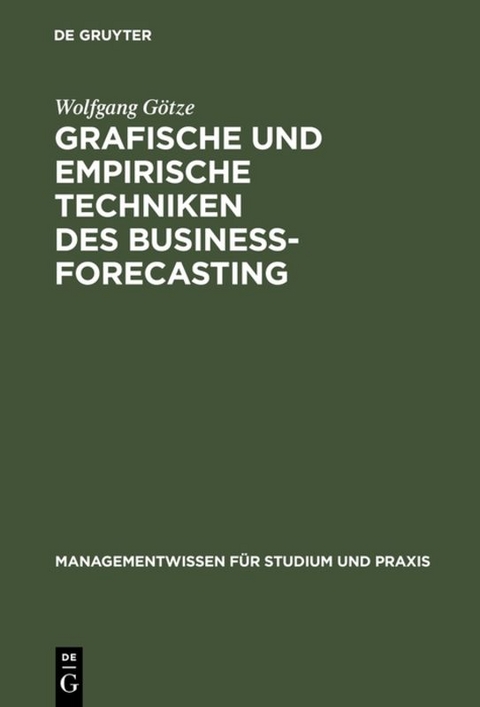 DE GRUYTER

Wolfgang Götze

GRAFISCHE UND EMPIRISCHE TECHNIKEN DES BUSINESS-FORECASTING

MANAGEMENTWISSEN FÜR STUDIUM UND PRAXIS

DE G